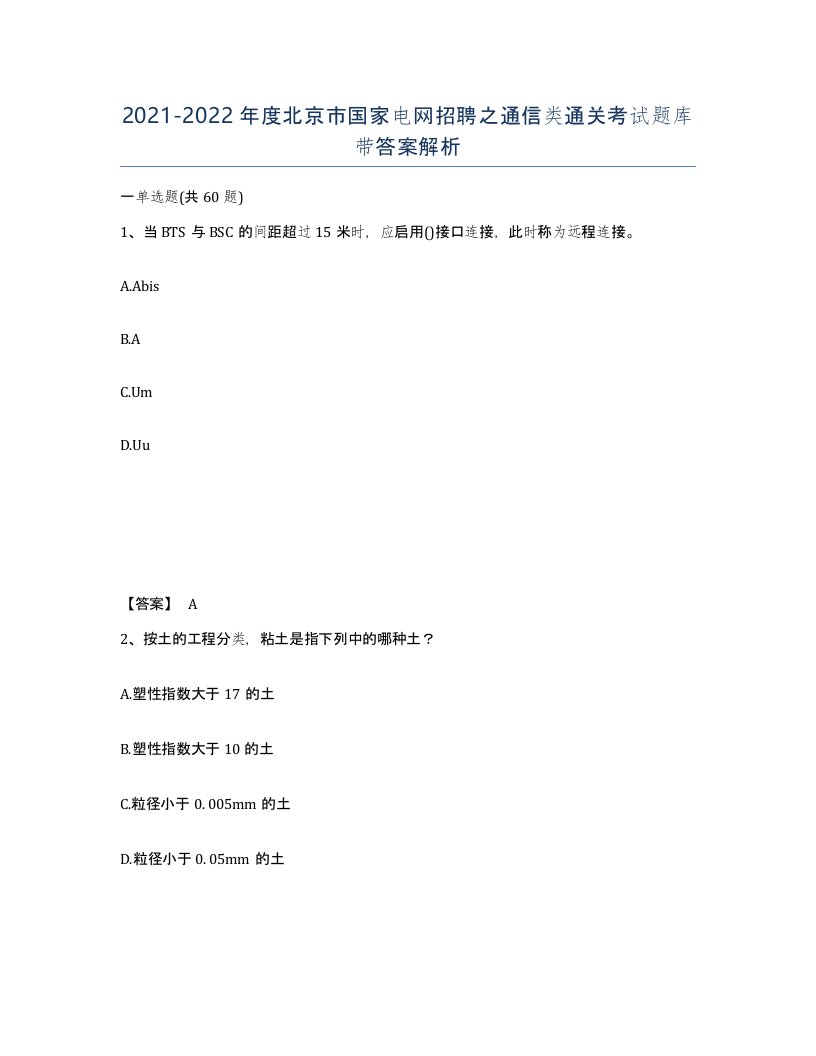 2021-2022年度北京市国家电网招聘之通信类通关考试题库带答案解析

一单选题(共60题)

1、当BTS与BSC的间距超过15米时，应启用()接口连接，此时称为远程连接。

A.Abis

B.A

C.Um

D.Uu

【答案】 A

2、按土的工程分类，粘土是指下列中的哪种土？

A.塑性指数大于17的土

B.塑性指数大于10的土

C.粒径小于0.005mm的土

D.粒径小于0.05mm的土